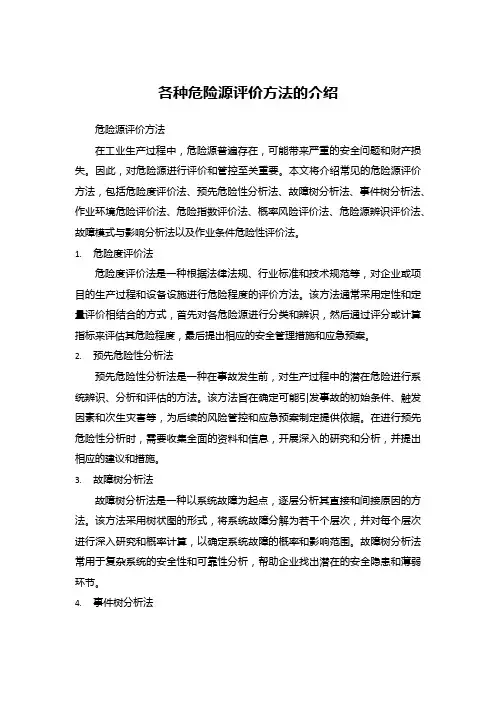 各种危险源评价方法的介绍

危险源评价方法

在工业生产过程中，危险源普遍存在，可能带来严重的安全问题和财产损失。因此，对危险源进行评价和管控至关重要。本文将介绍常见的危险源评价方法，包括危险度评价法、预先危险性分析法、故障树分析法、事件树分析法、作业环境危险评价法、危险指数评价法、概率风险评价法、危险源辨识评价法、故障模式与影响分析法以及作业条件危险性评价法。

1. 危险度评价法

危险度评价法是一种根据法律法规、行业标准和技术规范等，对企业或项目的生产过程和设备设施进行危险程度的评价方法。该方法通常采用定性和定量评价相结合的方式，首先对各危险源进行分类和辨识，然后通过评分或计算指标来评估其危险程度，最后提出相应的安全管理措施和应急预案。

2. 预先危险性分析法

预先危险性分析法是一种在事故发生前，对生产过程中的潜在危险进行系统辨识、分析和评估的方法。该方法旨在确定可能引发事故的初始条件、触发因素和次生灾害等，为后续的风险管控和应急预案制定提供依据。在进行预先危险性分析时，需要收集全面的资料和信息，开展深入的研究和分析，并提出相应的建议和措施。

3. 故障树分析法

故障树分析法是一种以系统故障为起点，逐层分析其直接和间接原因的方法。该方法采用树状图的形式，将系统故障分解为若干个层次，并对每个层次进行深入研究和概率计算，以确定系统故障的概率和影响范围。故障树分析法常用于复杂系统的安全性和可靠性分析，帮助企业找出潜在的安全隐患和薄弱环节。

4. 事件树分析法